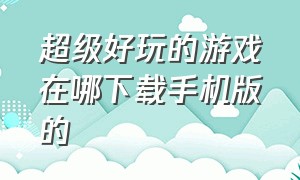 超级好玩的游戏在哪下载手机版的